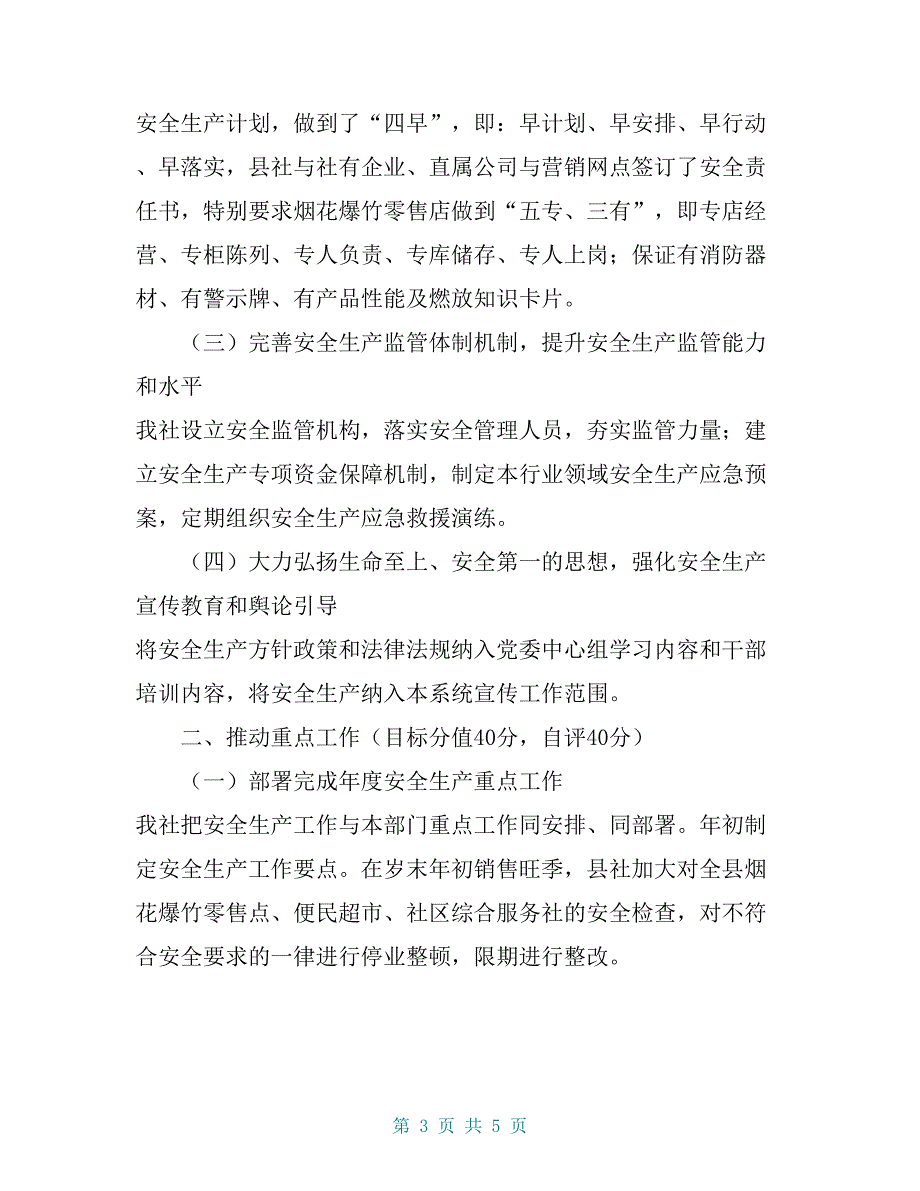 安全生产计划，做到了“四早”，即：早计划、早安排、早行动、早落实，县社与社有企业、直属公司与营销网点签订了安全责任书，特别要求烟花爆竹零售店做到“五专、三有”，即专店经营、专柜陈列、专人负责、专库储存、专人上岗；保证有消防器材、有警示牌、有产品性能及燃放知识卡片。

（三）完善安全生产监管体制机制，提升安全生产监管能力和水平

我社设立安全监管机构，落实安全管理人员，夯实监管力量；建立安全生产专项资金保障机制，制定本行业领域安全生产应急预案，定期组织安全生产应急救援演练。

（四）大力弘扬生命至上、安全第一的思想，强化安全生产宣传教育和舆论引导

将安全生产方针政策和法律法规纳入党委中心组学习内容和干部培训内容，将安全生产纳入本系统宣传工作范围。

二、推动重点工作（目标分值40分，自评40分）

（一）部署完成年度安全生产重点工作

我社把安全生产工作与本部门重点工作同安排、同部署。年初制定安全生产工作要点。在岁末年初销售旺季，县社加大对全县烟花爆竹零售点、便民超市、社区综合服务社的安全检查，对不符合安全要求的一律进行停业整顿，限期进行整改。

第 3 页 共 5 页